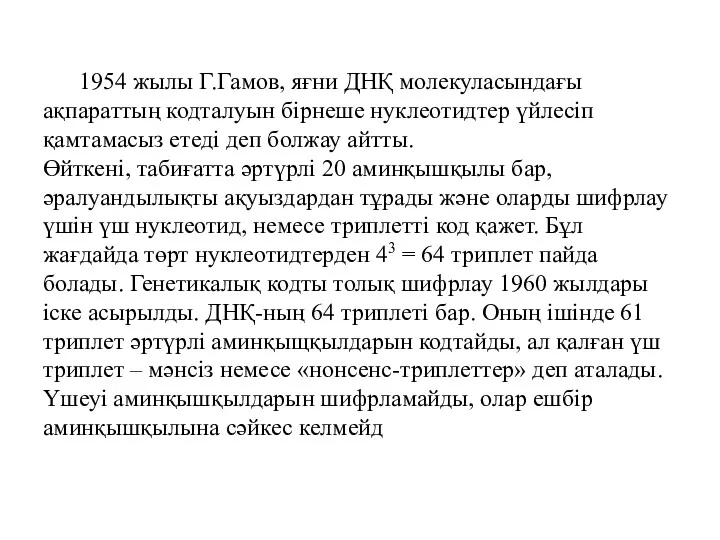 1954 жылы Г.Гамов, яғни ДНҚ молекуласындағы ақпараттың кодталуын бірнеше нуклеотидтер үйлесіп қамтамасыз етеді деп болжау айтты.
Өйткені, табиғатта әртүрлі 20 аминқышқылы бар, әралуандылықты ақуыздардан тұрады және оларды шифрлау үшін үш нуклеотид, немесе триплетті код қажет. Бұл жағдайда төрт нуклеотидтерден $4^3 = 64$ триплет пайда болады. Генетикалық кодты толық шифрлау 1960 жылдары іске асырылды. ДНҚ-ның 64 триплеті бар. Оның ішінде 61 триплет әртүрлі аминқыщқылдарын кодтайды, ал қалған үш триплет – мәнсіз немесе «нонсенс-триплеттер» деп аталады. Үшеуі аминқышқылдарын шифрламайды, олар ешбір аминқышқылына сәйкес келмейд